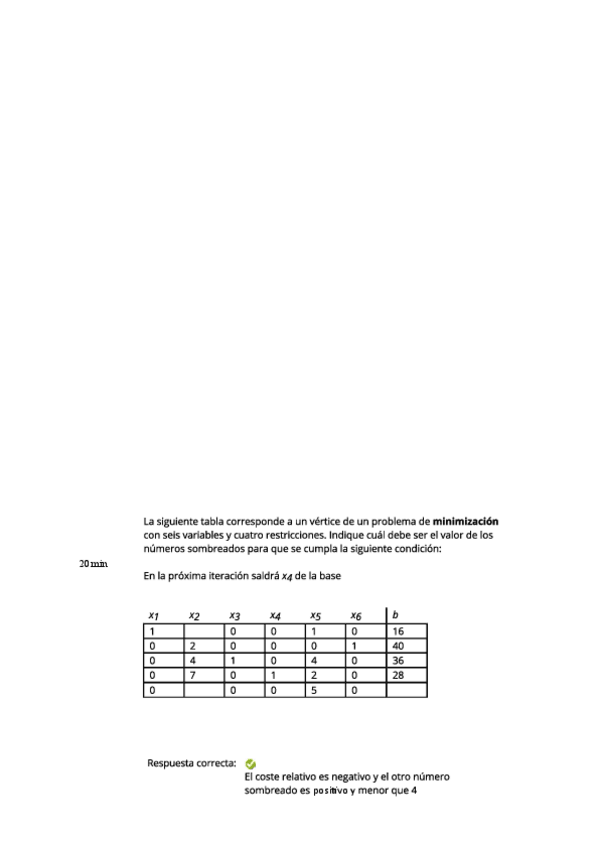 La siguiente tabla corresponde a un vértice de un problema de **minimización** con seis variables y cuatro restricciones. Indique cuál debe ser el valor de los números sombreados para que se cumpla la siguiente condición:

20 min

En la próxima iteración saldrá $x_4$ de la base

| $x_1$ | $x_2$ | $x_3$ | $x_4$ | $x_5$ | $x_6$ | $b$ |
|---|---|---|---|---|---|---|
| 1 | | 0 | 0 | 1 | 0 | 16 |
| 0 | 2 | 0 | 0 | 0 | 1 | 40 |
| 0 | 4 | 1 | 0 | 4 | 0 | 36 |
| 0 | 7 | 0 | 1 | 2 | 0 | 28 |
| 0 | | 0 | 0 | 5 | 0 | |

Respuesta correcta:
El coste relativo es negativo y el otro número sombreado es positivo y menor que 4